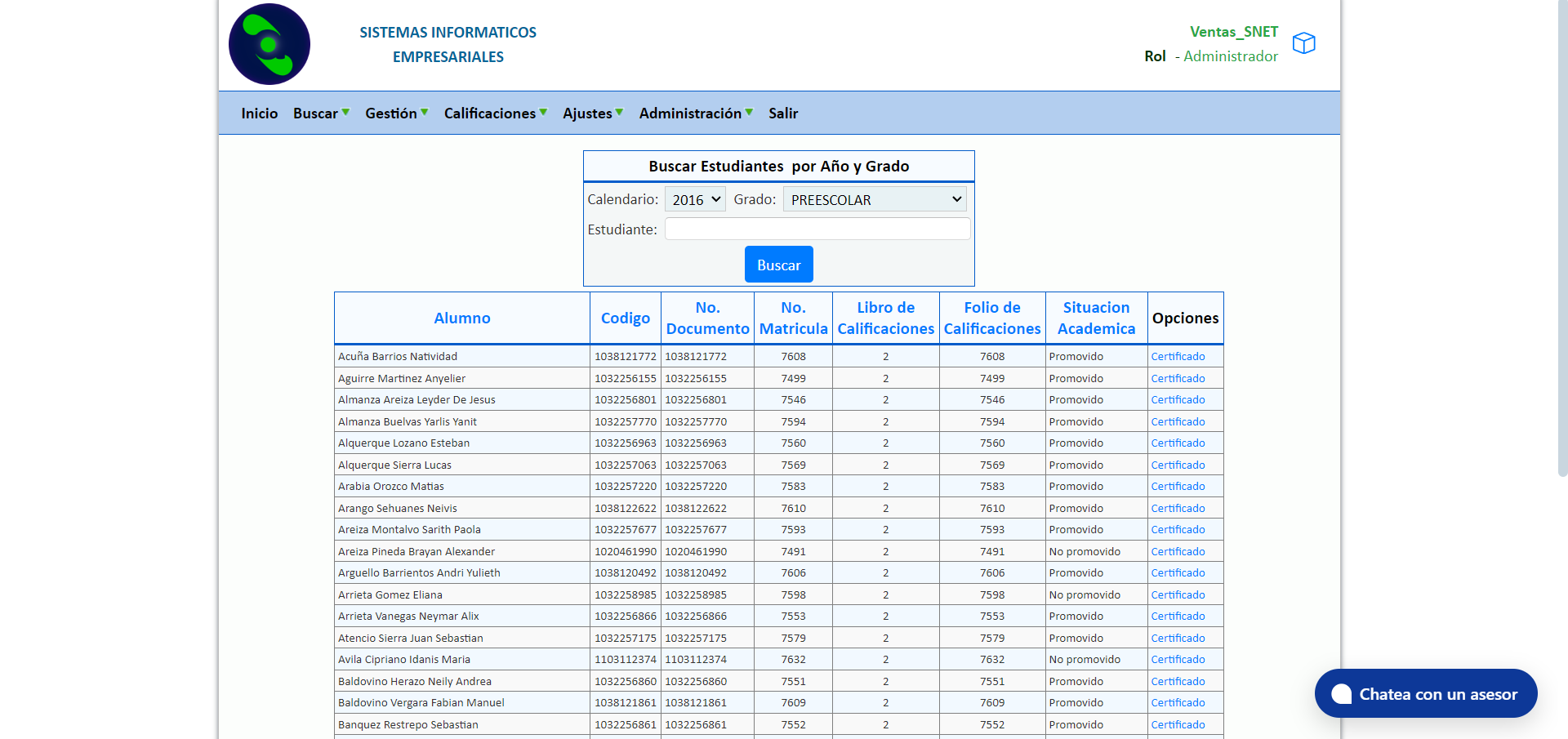 SISTEMAS INFORMATICOS
EMPRESARIALES

Ventas_SNET
Rol - Administrador

Inicio Buscar Gestión Calificaciones Ajustes Administración Salir

Buscar Estudiantes por Año y Grado

Calendario: 2016 Grado: PREESCOLAR

Estudiante:

Buscar

| Alumno | Codigo | No. Documento | No. Matricula | Libro de Calificaciones | Folio de Calificaciones | Situacion Academica | Opciones |
|---|---|---|---|---|---|---|---|
| Acuña Barrios Natividad | 1038121772 | 1038121772 | 7608 | 2 | 7608 | Promovido | Certificado |
| Aguirre Martinez Anyelier | 1032256155 | 1032256155 | 7499 | 2 | 7499 | Promovido | Certificado |
| Almanza Areiza Leyder De Jesus | 1032256801 | 1032256801 | 7546 | 2 | 7546 | Promovido | Certificado |
| Almanza Buelvas Yarlis Yanit | 1032257770 | 1032257770 | 7594 | 2 | 7594 | Promovido | Certificado |
| Alquerque Lozano Esteban | 1032256963 | 1032256963 | 7560 | 2 | 7560 | Promovido | Certificado |
| Alquerque Sierra Lucas | 1032257063 | 1032257063 | 7569 | 2 | 7569 | Promovido | Certificado |
| Arabia Orozco Matias | 1032257220 | 1032257220 | 7583 | 2 | 7583 | Promovido | Certificado |
| Arango Sehuanes Neivis | 1038122622 | 1038122622 | 7610 | 2 | 7610 | Promovido | Certificado |
| Areiza Montalvo Sarith Paola | 1032257677 | 1032257677 | 7593 | 2 | 7593 | Promovido | Certificado |
| Areiza Pineda Brayan Alexander | 1020461990 | 1020461990 | 7491 | 2 | 7491 | No promovido | Certificado |
| Arguello Barrientos Andri Yulieth | 1038120492 | 1038120492 | 7606 | 2 | 7606 | Promovido | Certificado |
| Arrieta Gomez Eliana | 1032258985 | 1032258985 | 7598 | 2 | 7598 | No promovido | Certificado |
| Arrieta Vanegas Neymar Alix | 1032256866 | 1032256866 | 7553 | 2 | 7553 | Promovido | Certificado |
| Atencio Sierra Juan Sebastian | 1032257175 | 1032257175 | 7579 | 2 | 7579 | Promovido | Certificado |
| Avila Cipriano Idanis Maria | 1103112374 | 1103112374 | 7632 | 2 | 7632 | No promovido | Certificado |
| Baldovino Herazo Neily Andrea | 1032256860 | 1032256860 | 7551 | 2 | 7551 | Promovido | Certificado |
| Baldovino Vergara Fabian Manuel | 1038121861 | 1038121861 | 7609 | 2 | 7609 | Promovido | Certificado |
| Banquez Restrepo Sebastian | 1032256861 | 1032256861 | 7552 | 2 | 7552 | Promovido | Certificado |

Chatea con un asesor